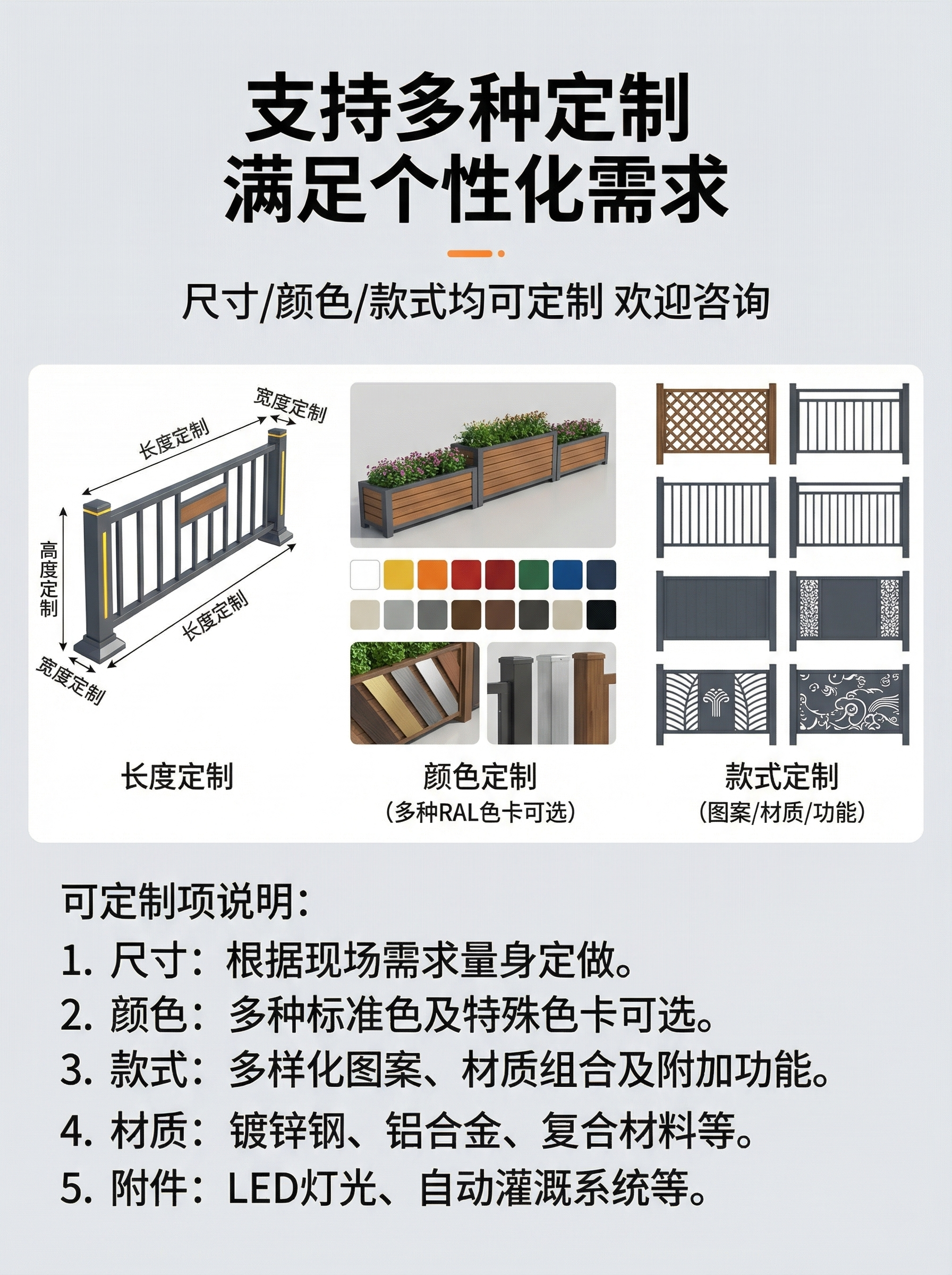 支持多种定制
满足个性化需求

尺寸/颜色/款式均可定制 欢迎咨询

宽度定制
长度定制
高度定制
长度定制
宽度定制

长度定制

颜色定制
(多种RAL色卡可选)

款式定制
(图案/材质/功能)

可定制项说明:
1. 尺寸:根据现场需求量身定做。
2. 颜色:多种标准色及特殊色卡可选。
3. 款式:多样化图案、材质组合及附加功能。
4. 材质:镀锌钢、铝合金、复合材料等。
5. 附件:LED灯光、自动灌溉系统等。